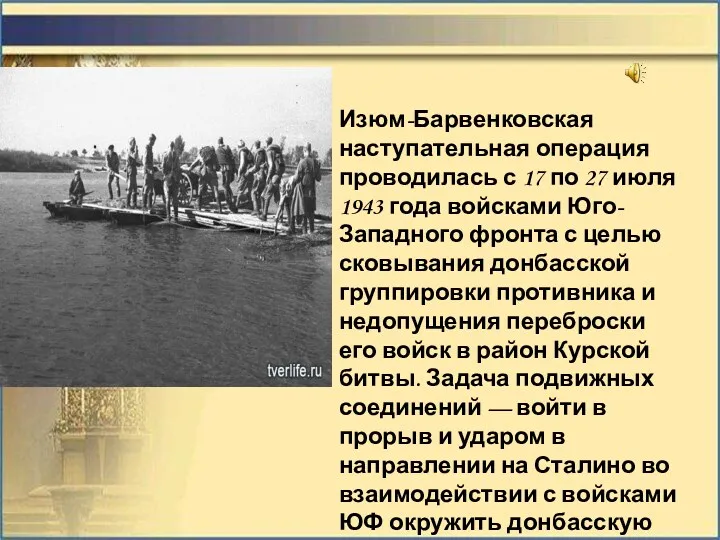 tverlife.ru

Изюм-Барвенковская наступательная операция проводилась с 17 по 27 июля 1943 года войсками Юго-Западного фронта с целью сковывания донбасской группировки противника и недопущения переброски его войск в район Курской битвы. Задача подвижных соединений — войти в прорыв и ударом в направлении на Сталино во взаимодействии с войсками ЮФ окружить донбасскую